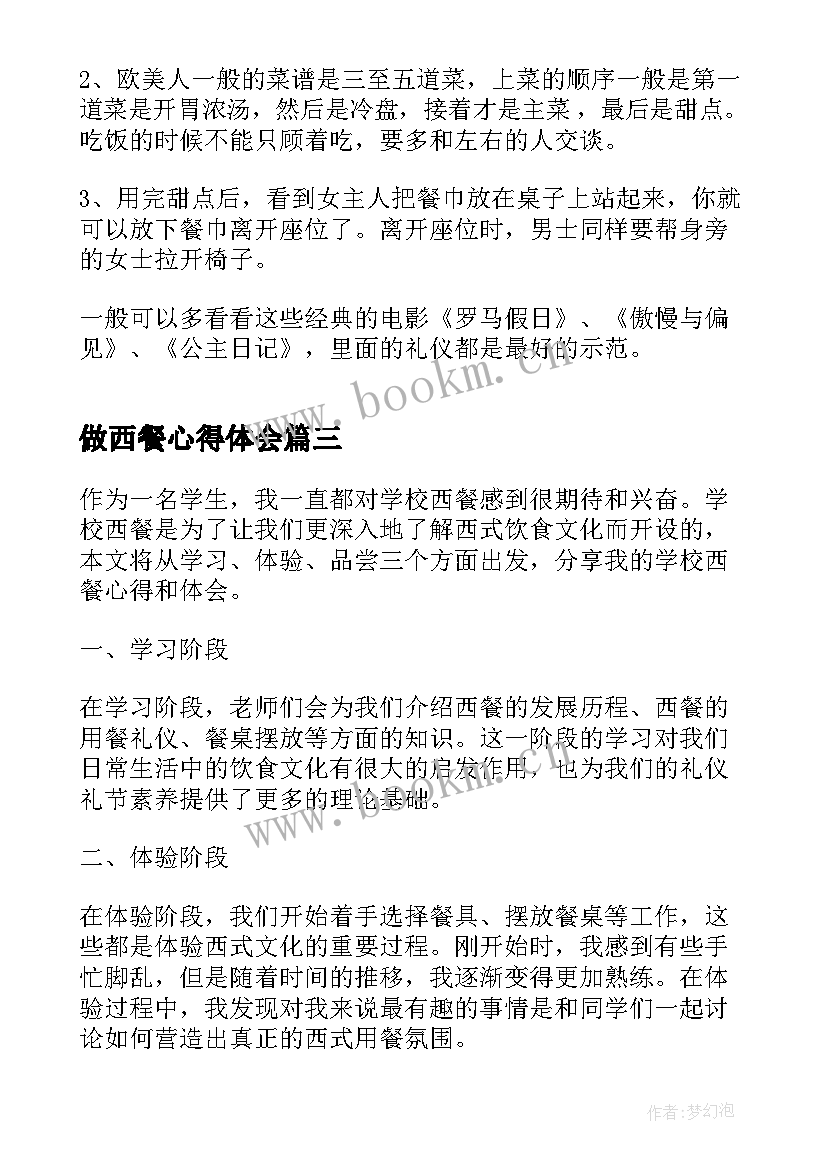 2、欧美人一般的菜谱是三至五道菜，上菜的顺序一般是第一道菜是开胃浓汤，然后是冷盘，接着才是主菜，最后是甜点。吃饭的时候不能只顾着吃，要多和左右的人交谈。

3、用完甜点后，看到女主人把餐巾放在桌子上站起来，你就可以放下餐巾离开座位了。离开座位时，男士同样要帮身旁的女士拉开椅子。

一般可以多看看这些经典的电影《罗马假日》、《傲慢与偏见》、《公主日记》，里面的礼仪都是最好的示范。

www.bookm.cn

做西餐心得体会篇三

作为一名学生，我一直都对学校西餐感到很期待和兴奋。学校西餐是为了让我们更深入地了解西式饮食文化而开设的，本文将从学习、体验、品尝三个方面出发，分享我的学校西餐心得和体会。

一、学习阶段

在学习阶段，老师们会为我们介绍西餐的发展历程、西餐的用餐礼仪、餐桌摆放等方面的知识。这一阶段的学习对我们日常生活中的饮食文化有很大的启发作用，也为我们的礼仪礼节素养提供了更多的理论基础。

www.bookm.cn

二、体验阶段

在体验阶段，我们开始着手选择餐具、摆放餐桌等工作，这些都是体验西式文化的重要过程。刚开始时，我感到有些手忙脚乱，但是随着时间的推移，我逐渐变得更加熟练。在体验过程中，我发现对我来说最有趣的事情是和同学们一起讨论如何营造出真正的西式用餐氛围。

作者：梦幻泡